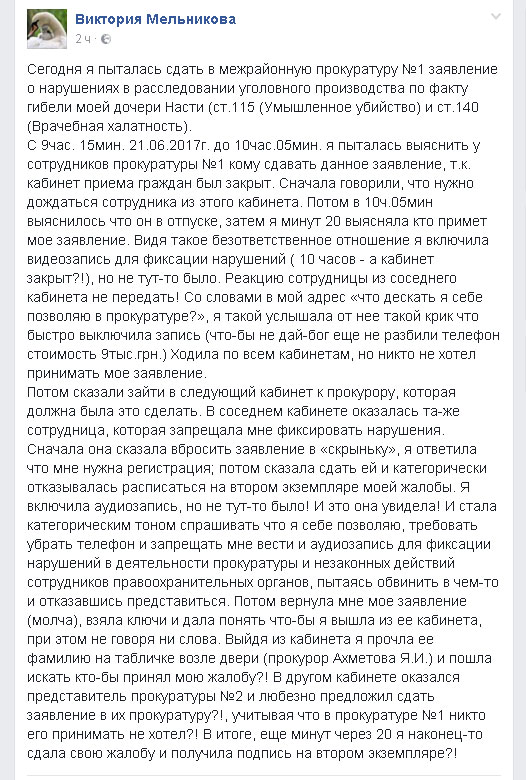 Виктория Мельникова
2 ч ·

Сегодня я пыталась сдать в межрайонную прокуратуру №1 заявление о нарушениях в расследовании уголовного производства по факту гибели моей дочери Насти (ст.115 (Умышленное убийство) и ст.140 (Врачебная халатность).
С 9час. 15мин. 21.06.2017г. до 10час.05мин. я пыталась выяснить у сотрудников прокуратуры №1 кому сдавать данное заявление, т.к. кабинет приема граждан был закрыт. Сначала говорили, что нужно дождаться сотрудника из этого кабинета. Потом в 10ч.05мин выяснилось что он в отпуске, затем я минут 20 выясняла кто примет мое заявление. Видя такое безответственное отношение я включила видеозапись для фиксации нарушений ( 10 часов - а кабинет закрыт?!), но не тут-то было. Реакцию сотрудницы из соседнего кабинета не передать! Со словами в мой адрес «что дескать я себе позволяю в прокуратуре?», я такой услышала от нее такой крик что быстро выключила запись (что-бы не дай-бог еще не разбили телефон стоимость 9тыс.грн.) Ходила по всем кабинетам, но никто не хотел принимать мое заявление.
Потом сказали зайти в следующий кабинет к прокурору, которая должна была это сделать. В соседнем кабинете оказалась та-же сотрудница, которая запрещала мне фиксировать нарушения. Сначала она сказала вбросить заявление в «скрыньку», я ответила что мне нужна регистрация; потом сказала сдать ей и категорически отказывалась расписаться на втором экземпляре моей жалобы. Я включила аудиозапись, но не тут-то было! И это она увидела! И стала категорическим тоном спрашивать что я себе позволяю, требовать убрать телефон и запрещать мне вести и аудиозапись для фиксации нарушений в деятельности прокуратуры и незаконных действий сотрудников правоохранительных органов, пытаясь обвинить в чем-то и отказавшись представиться. Потом вернула мне мое заявление (молча), взяла ключи и дала понять что-бы я вышла из ее кабинета, при этом не говоря ни слова. Выйдя из кабинета я прочла ее фамилию на табличке возле двери (прокурор Ахметова Я.И.) и пошла искать кто-бы принял мою жалобу?! В другом кабинете оказался представитель прокуратуры №2 и любезно предложил сдать заявление в их прокуратуру?!, учитывая что в прокуратуре №1 никто его принимать не хотел?! В итоге, еще минут через 20 я наконец-то сдала свою жалобу и получила подпись на втором экземпляре?!